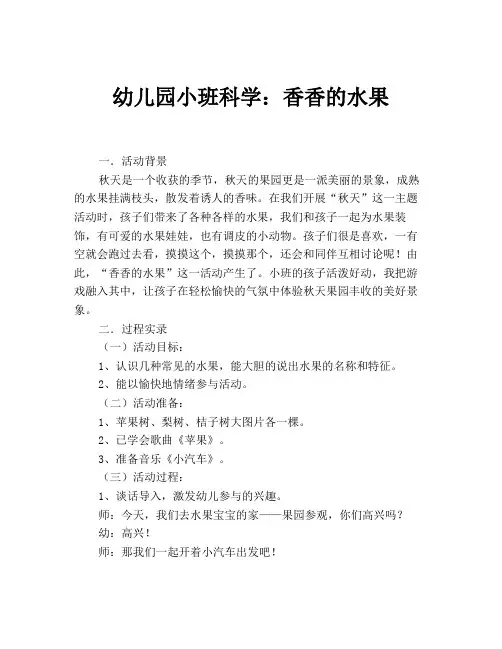 幼儿园小班科学：香香的水果

一．活动背景

秋天是一个收获的季节，秋天的果园更是一派美丽的景象，成熟的水果挂满枝头，散发着诱人的香味。在我们开展“秋天”这一主题活动时，孩子们带来了各种各样的水果，我们和孩子一起为水果装饰，有可爱的水果娃娃，也有调皮的小动物。孩子们很是喜欢，一有空就会跑过去看，摸摸这个，摸摸那个，还会和同伴互相讨论呢！由此，“香香的水果”这一活动产生了。小班的孩子活泼好动，我把游戏融入其中，让孩子在轻松愉快的气氛中体验秋天果园丰收的美好景象。

二．过程实录

（一）活动目标：

1、认识几种常见的水果，能大胆的说出水果的名称和特征。

2、能以愉快地情绪参与活动。

（二）活动准备：

1、苹果树、梨树、桔子树大图片各一棵。

2、已学会歌曲《苹果》。

3、准备音乐《小汽车》。

（三）活动过程：

1、谈话导入，激发幼儿参与的兴趣。

师：今天，我们去水果宝宝的家——果园参观，你们高兴吗？

幼：高兴！

师：那我们一起开着小汽车出发吧！